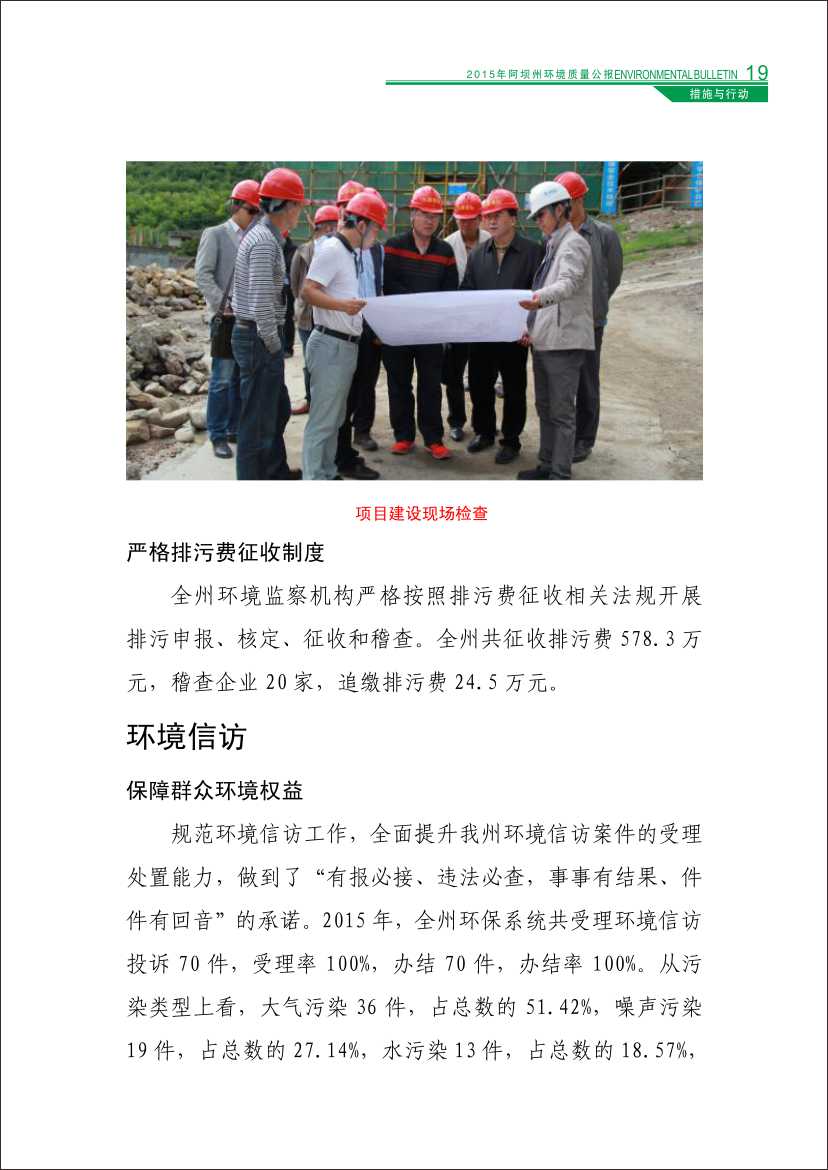 2015年阿坝州环境质量公报ENVIRONMENTAL BULLETIN 19

措施与行动

项目建设现场检查

严格排污费征收制度

全州环境监察机构严格按照排污费征收相关法规开展排污申报、核定、征收和稽查。全州共征收排污费 578.3 万元，稽查企业 20 家，追缴排污费 24.5 万元。

环境信访

保障群众环境权益

规范环境信访工作，全面提升我州环境信访案件的受理处置能力，做到了“有报必接、违法必查，事事有结果、件件有回音”的承诺。2015 年，全州环保系统共受理环境信访投诉 70 件，受理率 100%，办结 70 件，办结率 100%。从污染类型上看，大气污染 36 件，占总数的 51.42%，噪声污染 19 件，占总数的 27.14%，水污染 13 件，占总数的 18.57%，